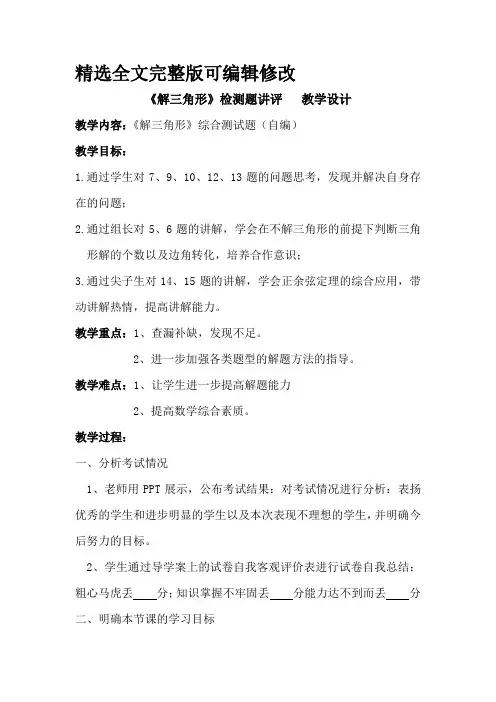 精选全文完整版可编辑修改

《解三角形》检测题讲评 教学设计

教学内容：《解三角形》综合测试题（自编）

教学目标：

1.通过学生对 7、9、10、12、13 题的问题思考，发现并解决自身存在的问题；

2.通过组长对 5、6 题的讲解，学会在不解三角形的前提下判断三角形解的个数以及边角转化，培养合作意识；

3.通过尖子生对 14、15 题的讲解，学会正余弦定理的综合应用，带动讲解热情，提高讲解能力。

教学重点：1、查漏补缺，发现不足。

2、进一步加强各类题型的解题方法的指导。

教学难点：1、让学生进一步提高解题能力

2、提高数学综合素质。

教学过程：

一、分析考试情况

1、老师用 PPT 展示，公布考试结果：对考试情况进行分析：表扬优秀的学生和进步明显的学生以及本次表现不理想的学生，并明确今后努力的目标。

2、学生通过导学案上的试卷自我客观评价表进行试卷自我总结：粗心马虎丢____分；知识掌握不牢固丢____分能力达不到而丢____分

二、明确本节课的学习目标